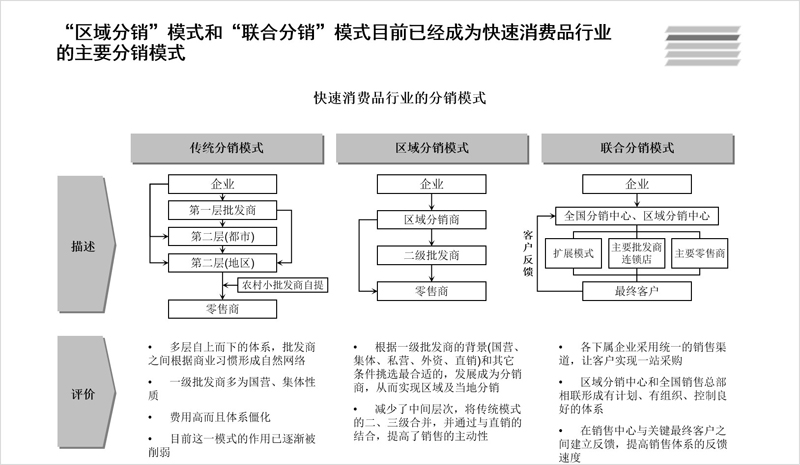 “区域分销”模式和“联合分销”模式目前已经成为快速消费品行业的主要分销模式

快速消费品行业的分销模式

传统分销模式

区域分销模式

联合分销模式

描述

企业
第一层批发商
第二层(都市)
第二层(地区)
农村小批发商自提
零售商

企业
区域分销商
二级批发商
零售商

企业
全国分销中心、区域分销中心
客户反馈
扩展模式
主要批发商连锁店
主要零售商
最终客户

评价

• 多层自上而下的体系，批发商之间根据商业习惯形成自然网络

• 一级批发商多为国营、集体性质

• 费用高而且体系僵化

• 目前这一模式的作用已逐渐被削弱

• 根据一级批发商的背景(国营、集体、私营、外资、直销)和其它条件挑选最合适的，发展成为分销商，从而实现区域及当地分销

• 减少了中间层次，将传统模式的二、三级合并，并通过与直销的结合，提高了销售的主动性

• 各下属企业采用统一的销售渠道，让客户实现一站采购

• 区域分销中心和全国销售总部相联形成有计划、有组织、控制良好的体系

• 在销售中心与关键最终客户之间建立反馈，提高销售体系的反馈速度